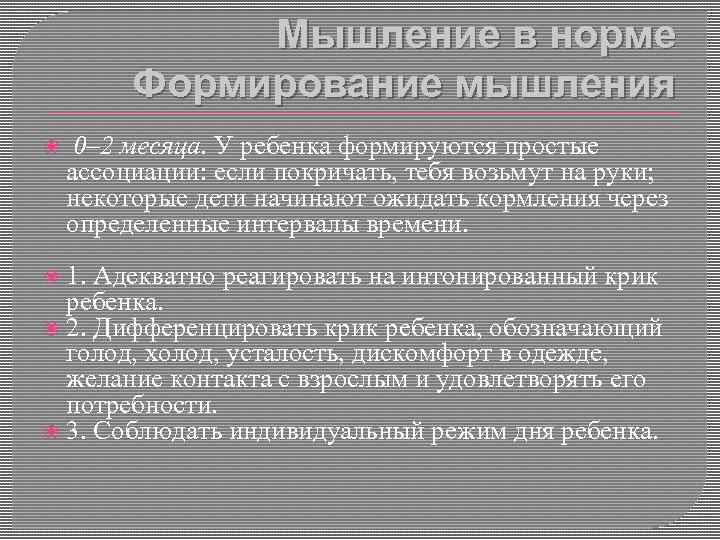 Мышление в норме
Формирование мышления

0–2 месяца. У ребенка формируются простые ассоциации: если покричать, тебя возьмут на руки; некоторые дети начинают ожидать кормления через определенные интервалы времени.

1. Адекватно реагировать на интонированный крик ребенка.
2. Дифференцировать крик ребенка, обозначающий голод, холод, усталость, дискомфорт в одежде, желание контакта с взрослым и удовлетворять его потребности.
3. Соблюдать индивидуальный режим дня ребенка.